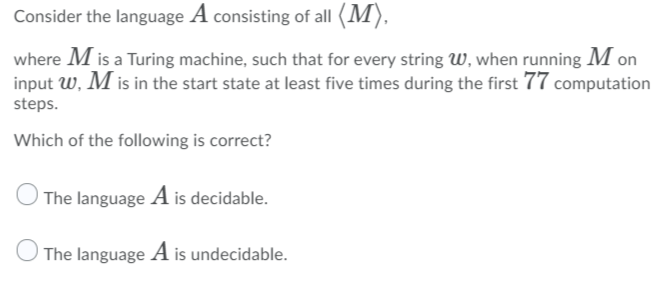 Consider the language $A$ consisting of all $\langle M \rangle$,

where $M$ is a Turing machine, such that for every string $w$, when running $M$ on input $w$, $M$ is in the start state at least five times during the first $77$ computation steps.

Which of the following is correct?

The language $A$ is decidable.

The language $A$ is undecidable.